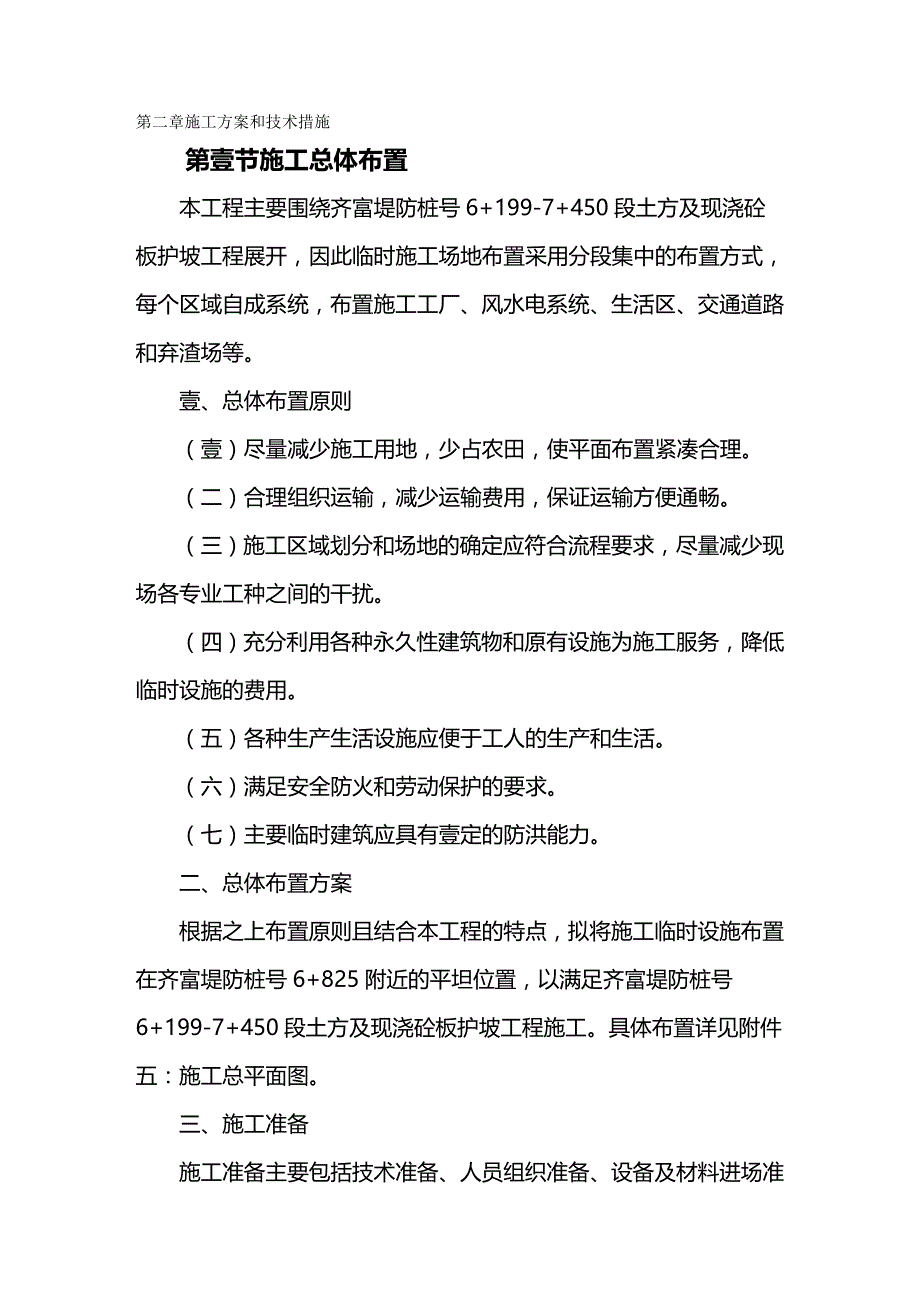 第二章施工方案和技术措施

第壹节施工总体布置

本工程主要围绕齐富堤防桩号 6+199-7+450 段土方及现浇砼板护坡工程展开，因此临时施工场地布置采用分段集中的布置方式，每个区域自成系统，布置施工工厂、风水电系统、生活区、交通道路和弃渣场等。

壹、总体布置原则

（壹）尽量减少施工用地，少占农田，使平面布置紧凑合理。

（二）合理组织运输，减少运输费用，保证运输方便通畅。

（三）施工区域划分和场地的确定应符合流程要求，尽量减少现场各专业工种之间的干扰。

（四）充分利用各种永久性建筑物和原有设施为施工服务，降低临时设施的费用。

（五）各种生产生活设施应便于工人的生产和生活。

（六）满足安全防火和劳动保护的要求。

（七）主要临时建筑应具有壹定的防洪能力。

二、总体布置方案

根据之上布置原则且结合本工程的特点，拟将施工临时设施布置在齐富堤防桩号 6+825 附近的平坦位置，以满足齐富堤防桩号 6+199-7+450 段土方及现浇砼板护坡工程施工。具体布置详见附件五：施工总平面图。

三、施工准备

施工准备主要包括技术准备、人员组织准备、设备及材料进场准